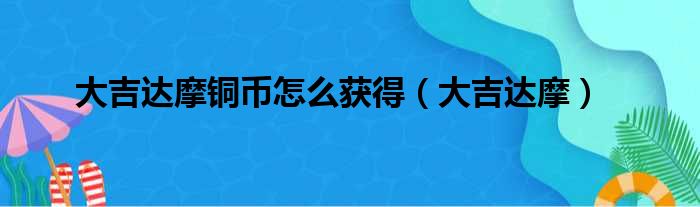 大吉达摩铜币怎么获得（大吉达摩）